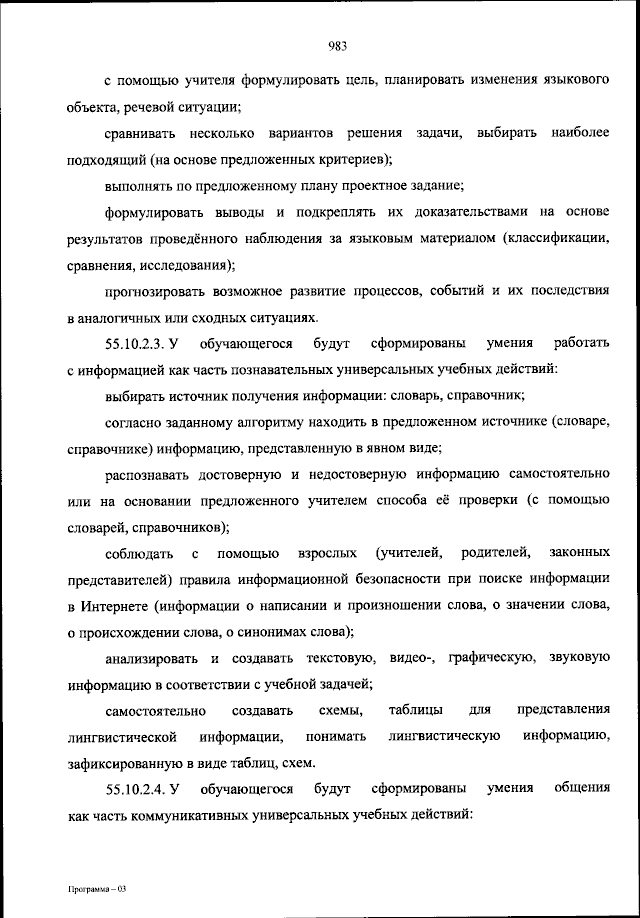 983

с помощью учителя формулировать цель, планировать изменения языкового объекта, речевой ситуации;

сравнивать несколько вариантов решения задачи, выбирать наиболее подходящий (на основе предложенных критериев);

выполнять по предложенному плану проектное задание;

формулировать выводы и подкреплять их доказательствами на основе результатов проведённого наблюдения за языковым материалом (классификации, сравнения, исследования);

прогнозировать возможное развитие процессов, событий и их последствия в аналогичных или сходных ситуациях.

55.10.2.3. У обучающегося будут сформированы умения работать с информацией как часть познавательных универсальных учебных действий:

выбирать источник получения информации: словарь, справочник;

согласно заданному алгоритму находить в предложенном источнике (словаре, справочнике) информацию, представленную в явном виде;

распознавать достоверную и недостоверную информацию самостоятельно или на основании предложенного учителем способа её проверки (с помощью словарей, справочников);

соблюдать с помощью взрослых (учителей, родителей, законных представителей) правила информационной безопасности при поиске информации в Интернете (информации о написании и произношении слова, о значении слова, о происхождении слова, о синонимах слова);

анализировать и создавать текстовую, видео-, графическую, звуковую информацию в соответствии с учебной задачей;

самостоятельно создавать схемы, таблицы для представления лингвистической информации, понимать лингвистическую информацию, зафиксированную в виде таблиц, схем.

55.10.2.4. У обучающегося будут сформированы умения общения как часть коммуникативных универсальных учебных действий:

Программа – 03